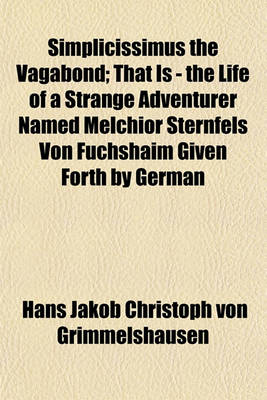 Simplicissimus the Vagabond; That Is - the Life of a Strange Adventurer Named Melchior Sternfels Von Fuchshaim Given Forth by German

Hans Jakob Christoph von Grimmelshausen